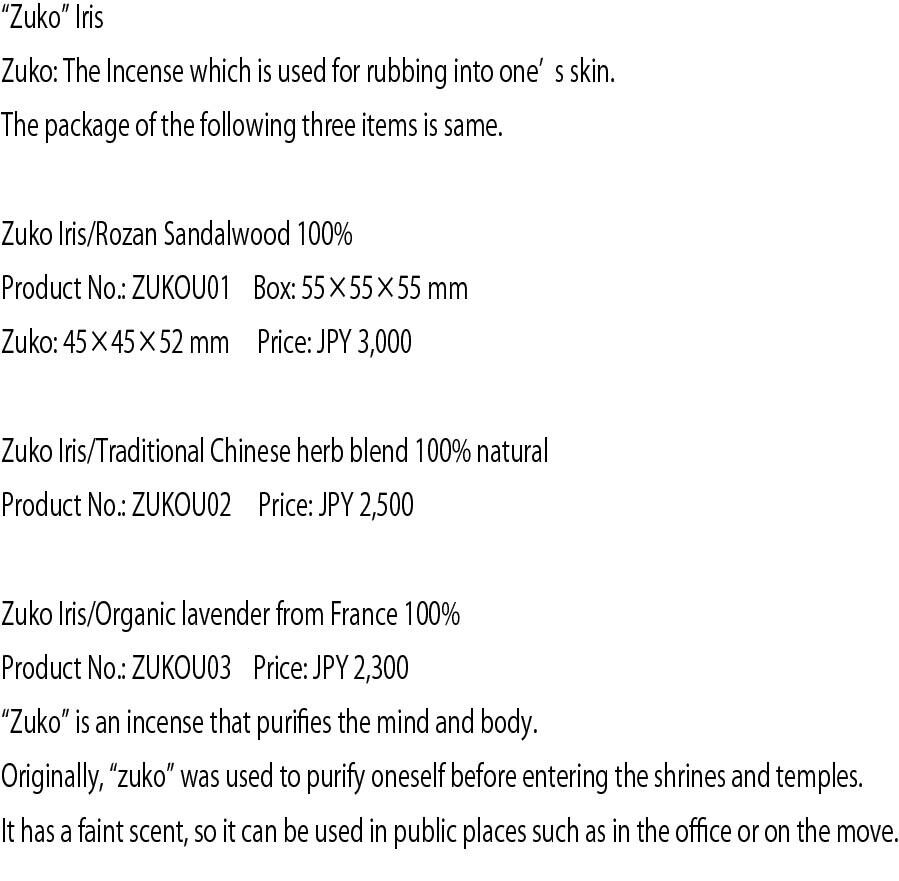 "Zuko" Iris
Zuko: The Incense which is used for rubbing into one' s skin.
The package of the following three items is same.

Zuko Iris/Rozan Sandalwood 100%
Product No.: ZUKOU01 Box: 55×55×55 mm
Zuko: 45×45×52 mm Price: JPY 3,000

Zuko Iris/Traditional Chinese herb blend 100% natural
Product No.: ZUKOU02 Price: JPY 2,500

Zuko Iris/Organic lavender from France 100%
Product No.: ZUKOU03 Price: JPY 2,300
"Zuko" is an incense that purifies the mind and body.
Originally, "zuko" was used to purify oneself before entering the shrines and temples.
It has a faint scent, so it can be used in public places such as in the office or on the move.